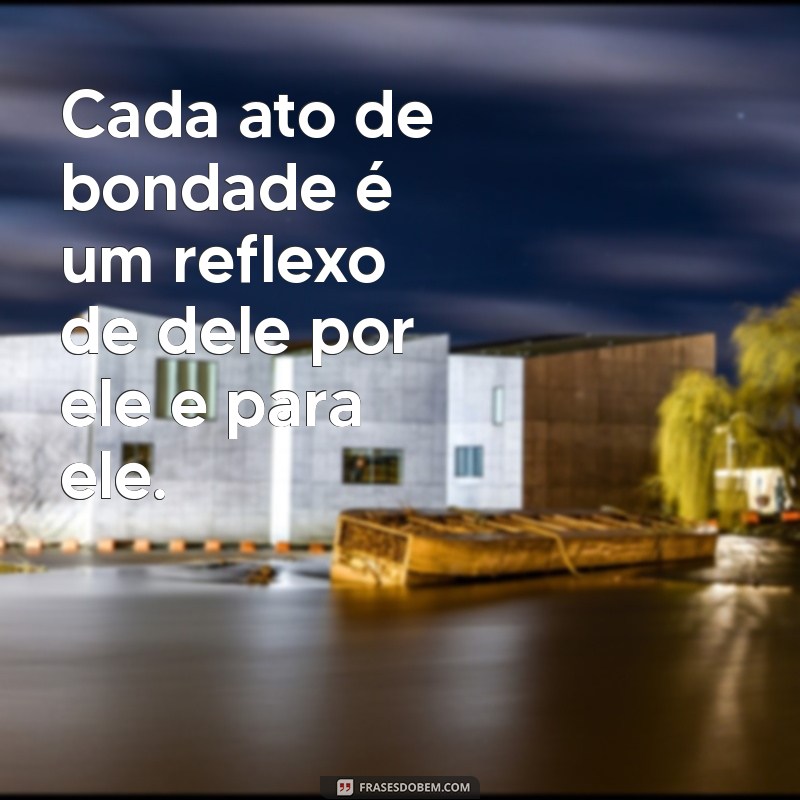 Cada ato de bondade é um reflexo de dele por ele e para ele.

FRASESDOBEM.COM